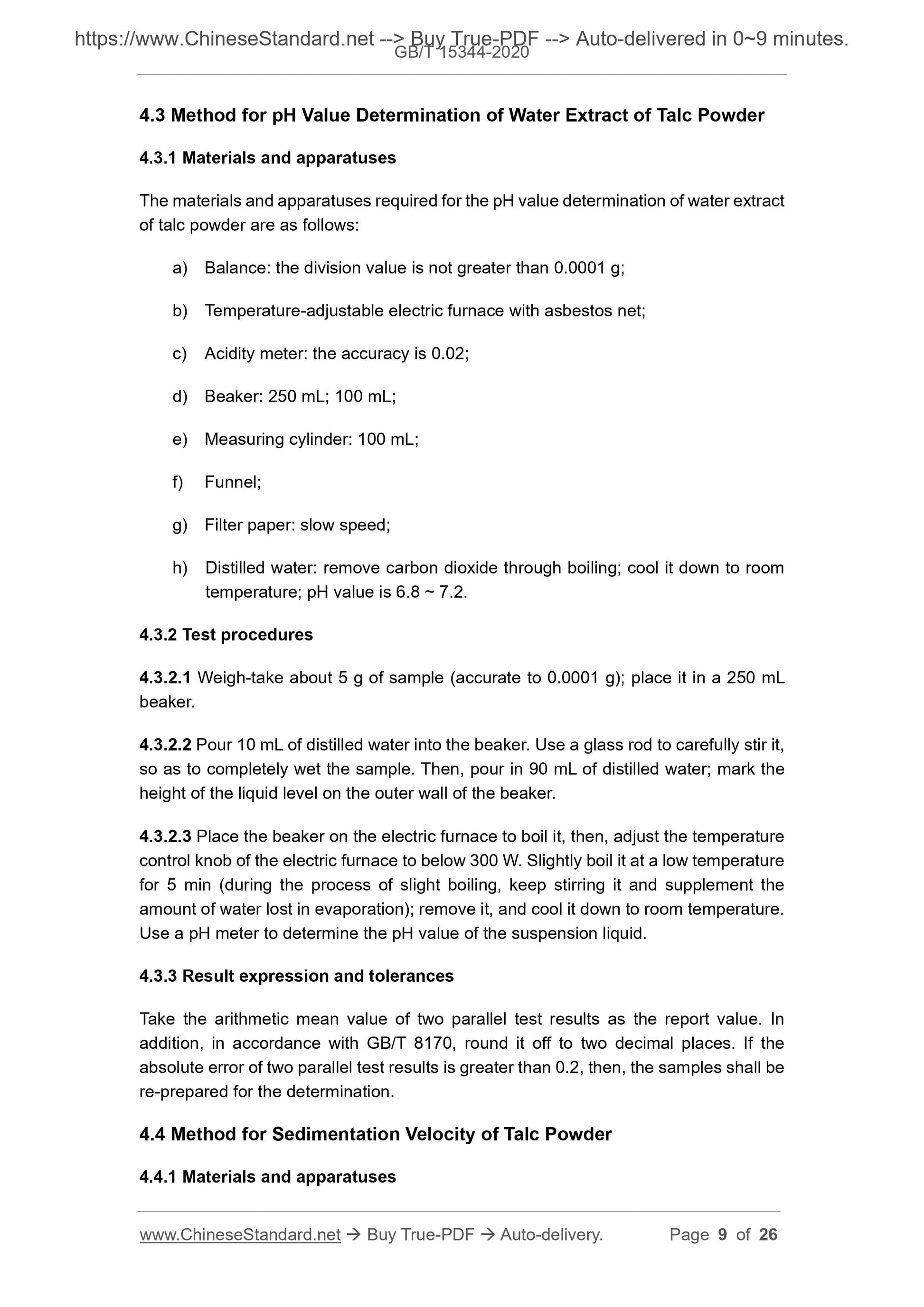 https://www.ChineseStandard.net --> Buy True-PDF --> Auto-delivered in 0~9 minutes.
GB/T 15344-2020

4.3 Method for pH Value Determination of Water Extract of Talc Powder

4.3.1 Materials and apparatuses

The materials and apparatuses required for the pH value determination of water extract of talc powder are as follows:

a) Balance: the division value is not greater than 0.0001 g;

b) Temperature-adjustable electric furnace with asbestos net;

c) Acidity meter: the accuracy is 0.02;

d) Beaker: 250 mL; 100 mL;

e) Measuring cylinder: 100 mL;

f) Funnel;

g) Filter paper: slow speed;

h) Distilled water: remove carbon dioxide through boiling; cool it down to room temperature; pH value is 6.8 ~ 7.2.

4.3.2 Test procedures

4.3.2.1 Weigh-take about 5 g of sample (accurate to 0.0001 g); place it in a 250 mL beaker.

4.3.2.2 Pour 10 mL of distilled water into the beaker. Use a glass rod to carefully stir it, so as to completely wet the sample. Then, pour in 90 mL of distilled water; mark the height of the liquid level on the outer wall of the beaker.

4.3.2.3 Place the beaker on the electric furnace to boil it, then, adjust the temperature control knob of the electric furnace to below 300 W. Slightly boil it at a low temperature for 5 min (during the process of slight boiling, keep stirring it and supplement the amount of water lost in evaporation); remove it, and cool it down to room temperature. Use a pH meter to determine the pH value of the suspension liquid.

4.3.3 Result expression and tolerances

Take the arithmetic mean value of two parallel test results as the report value. In addition, in accordance with GB/T 8170, round it off to two decimal places. If the absolute error of two parallel test results is greater than 0.2, then, the samples shall be re-prepared for the determination.

4.4 Method for Sedimentation Velocity of Talc Powder

4.4.1 Materials and apparatuses

www.ChineseStandard.net → Buy True-PDF → Auto-delivery. Page 9 of 26